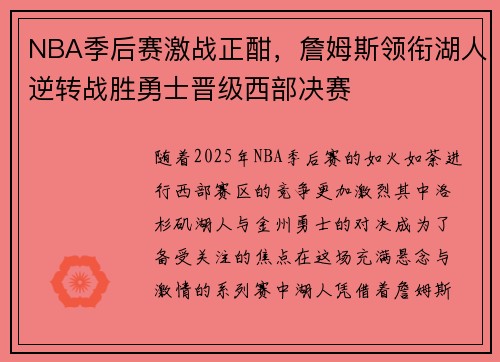 NBA季后赛激战正酣，詹姆斯领衔湖人逆转战胜勇士晋级西部决赛

随着2025年NBA季后赛的如火如荼进行西部赛区的竞争更加激烈其中洛杉矶湖人与金州勇士的对决成为了备受关注的焦点在这场充满悬念与激情的系列赛中湖人凭借着詹姆斯